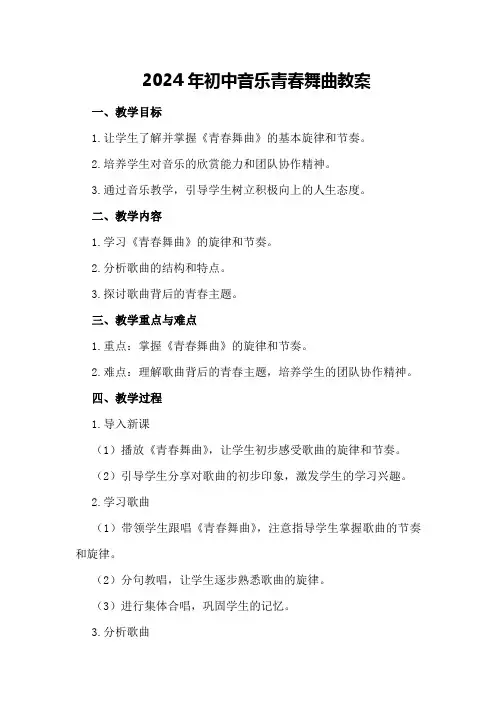 2024年初中音乐青春舞曲教案

一、教学目标

1.让学生了解并掌握《青春舞曲》的基本旋律和节奏。

2.培养学生对音乐的欣赏能力和团队协作精神。

3.通过音乐教学，引导学生树立积极向上的人生态度。

二、教学内容

1.学习《青春舞曲》的旋律和节奏。

2.分析歌曲的结构和特点。

3.探讨歌曲背后的青春主题。

三、教学重点与难点

1.重点：掌握《青春舞曲》的旋律和节奏。

2.难点：理解歌曲背后的青春主题，培养学生的团队协作精神。

四、教学过程

1.导入新课

（1）播放《青春舞曲》，让学生初步感受歌曲的旋律和节奏。

（2）引导学生分享对歌曲的初步印象，激发学生的学习兴趣。

2.学习歌曲

（1）带领学生跟唱《青春舞曲》，注意指导学生掌握歌曲的节奏和旋律。

（2）分句教唱，让学生逐步熟悉歌曲的旋律。

（3）进行集体合唱，巩固学生的记忆。

3.分析歌曲